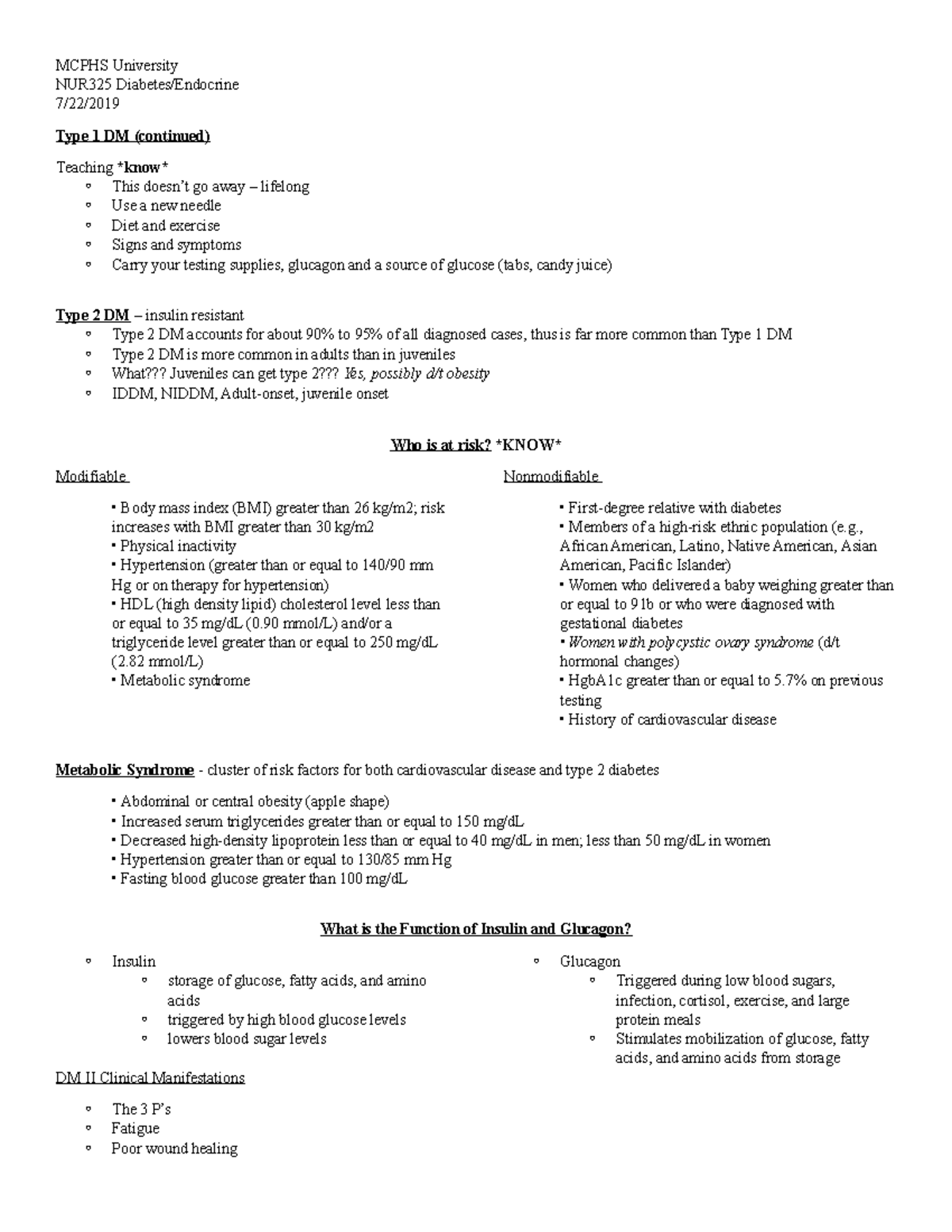 MCPHS University
NUR325 Diabetes/Endocrine
7/22/2019

Type 1 DM (continued)

Teaching *know*
- This doesn't go away – lifelong
- Use a new needle
- Diet and exercise
- Signs and symptoms
- Carry your testing supplies, glucagon and a source of glucose (tabs, candy juice)

Type 2 DM – insulin resistant
- Type 2 DM accounts for about 90% to 95% of all diagnosed cases, thus is far more common than Type 1 DM
- Type 2 DM is more common in adults than in juveniles
- What??? Juveniles can get type 2??? Yes, possibly d/t obesity
- IDDM, NIDDM, Adult-onset, juvenile onset

Who is at risk? *KNOW*

Modifiable

• Body mass index (BMI) greater than 26 kg/m2; risk increases with BMI greater than 30 kg/m2
• Physical inactivity
• Hypertension (greater than or equal to 140/90 mm Hg or on therapy for hypertension)
• HDL (high density lipid) cholesterol level less than or equal to 35 mg/dL (0.90 mmol/L) and/or a triglyceride level greater than or equal to 250 mg/dL (2.82 mmol/L)
• Metabolic syndrome

Nonmodifiable

• First-degree relative with diabetes
• Members of a high-risk ethnic population (e.g., African American, Latino, Native American, Asian American, Pacific Islander)
• Women who delivered a baby weighing greater than or equal to 9 lb or who were diagnosed with gestational diabetes
• Women with polycystic ovary syndrome (d/t hormonal changes)
• HgbA1c greater than or equal to 5.7% on previous testing
• History of cardiovascular disease

Metabolic Syndrome - cluster of risk factors for both cardiovascular disease and type 2 diabetes

• Abdominal or central obesity (apple shape)
• Increased serum triglycerides greater than or equal to 150 mg/dL
• Decreased high-density lipoprotein less than or equal to 40 mg/dL in men; less than 50 mg/dL in women
• Hypertension greater than or equal to 130/85 mm Hg
• Fasting blood glucose greater than 100 mg/dL

What is the Function of Insulin and Glucagon?

- Insulin
  - storage of glucose, fatty acids, and amino acids
  - triggered by high blood glucose levels
  - lowers blood sugar levels

- Glucagon
  - Triggered during low blood sugars, infection, cortisol, exercise, and large protein meals
  - Stimulates mobilization of glucose, fatty acids, and amino acids from storage

DM II Clinical Manifestations

- The 3 P's
- Fatigue
- Poor wound healing